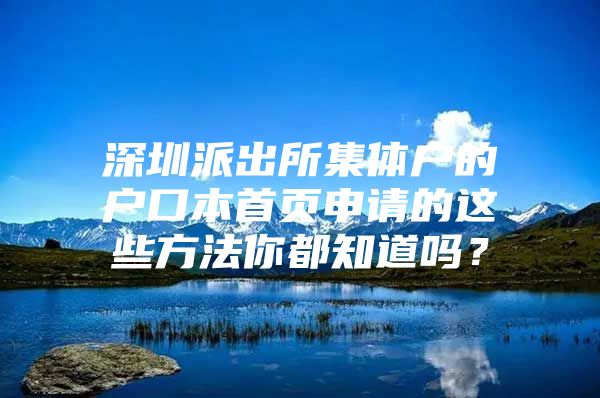 深圳派出所集体户的户口本首页申请的这些方法你都知道吗？